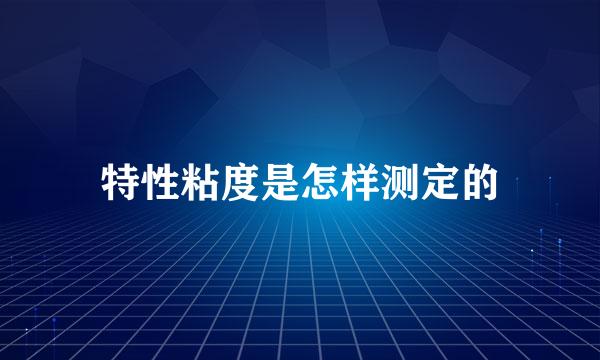 特性粘度是怎样测定的